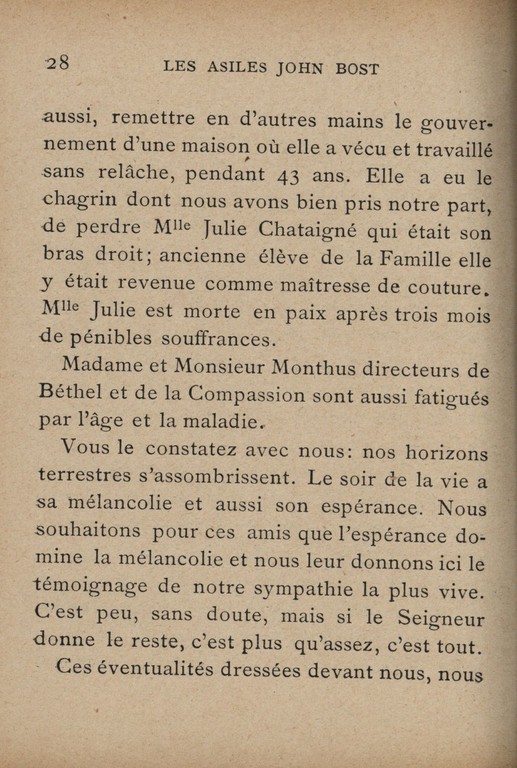 28 LES ASILES JOHN BOST

aussi, remettre en d'autres mains le gouvernement d'une maison où elle a vécu et travaillé sans relâche, pendant 43 ans. Elle a eu le chagrin dont nous avons bien pris notre part, de perdre Mlle Julie Chataigné qui était son bras droit; ancienne élève de la Famille elle y était revenue comme maîtresse de couture. Mlle Julie est morte en paix après trois mois de pénibles souffrances.

Madame et Monsieur Monthus directeurs de Béthel et de la Compassion sont aussi fatigués par l'âge et la maladie.

Vous le constatez avec nous: nos horizons terrestres s'assombrissent. Le soir de la vie a sa mélancolie et aussi son espérance. Nous souhaitons pour ces amis que l'espérance domine la mélancolie et nous leur donnons ici le témoignage de notre sympathie la plus vive. C'est peu, sans doute, mais si le Seigneur donne le reste, c'est plus qu'assez, c'est tout.

Ces éventualités dressées devant nous, nous